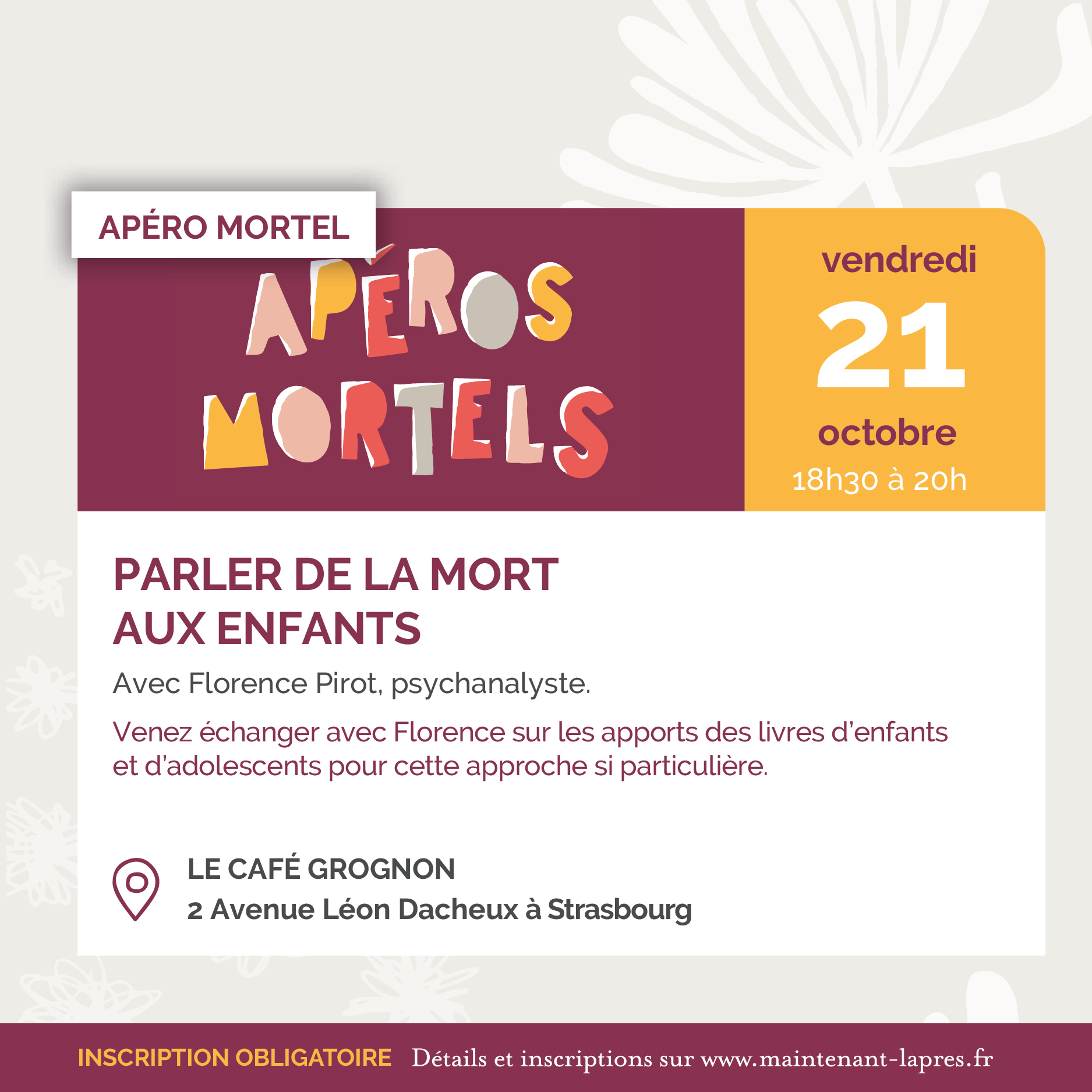 APÉRO MORTEL

APÉROS MORTELS

vendredi
21
octobre
18h30 à 20h

PARLER DE LA MORT AUX ENFANTS

Avec Florence Pirot, psychanalyste.

Venez échanger avec Florence sur les apports des livres d'enfants et d'adolescents pour cette approche si particulière.

LE CAFÉ GROGNON
2 Avenue Léon Dacheux à Strasbourg

INSCRIPTION OBLIGATOIRE Détails et inscriptions sur www.maintenant-lapres.fr